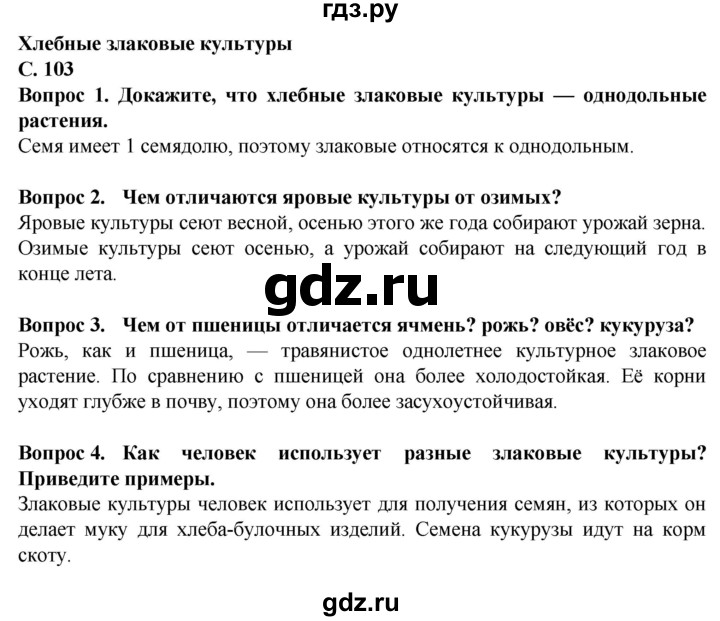 гдз.ру

Хлебные злаковые культуры
С. 103
Вопрос 1. Докажите, что хлебные злаковые культуры — однодольные растения.
Семя имеет 1 семядолю, поэтому злаковые относятся к однодольным.

Вопрос 2. Чем отличаются яровые культуры от озимых?
Яровые культуры сеют весной, осенью этого же года собирают урожай зерна. Озимые культуры сеют осенью, а урожай собирают на следующий год в конце лета.

gdz.ru

Вопрос 3. Чем от пшеницы отличается ячмень? рожь? овёс? кукуруза?
Рожь, как и пшеница, — травянистое однолетнее культурное злаковое растение. По сравнению с пшеницей она более холодостойкая. Её корни уходят глубже в почву, поэтому она более засухоустойчивая.

Вопрос 4. Как человек использует разные злаковые культуры? Приведите примеры.
Злаковые культуры человек использует для получения семян, из которых он делает муку для хлеба-булочных изделий. Семена кукурузы идут на корм скоту.

gdz.ru